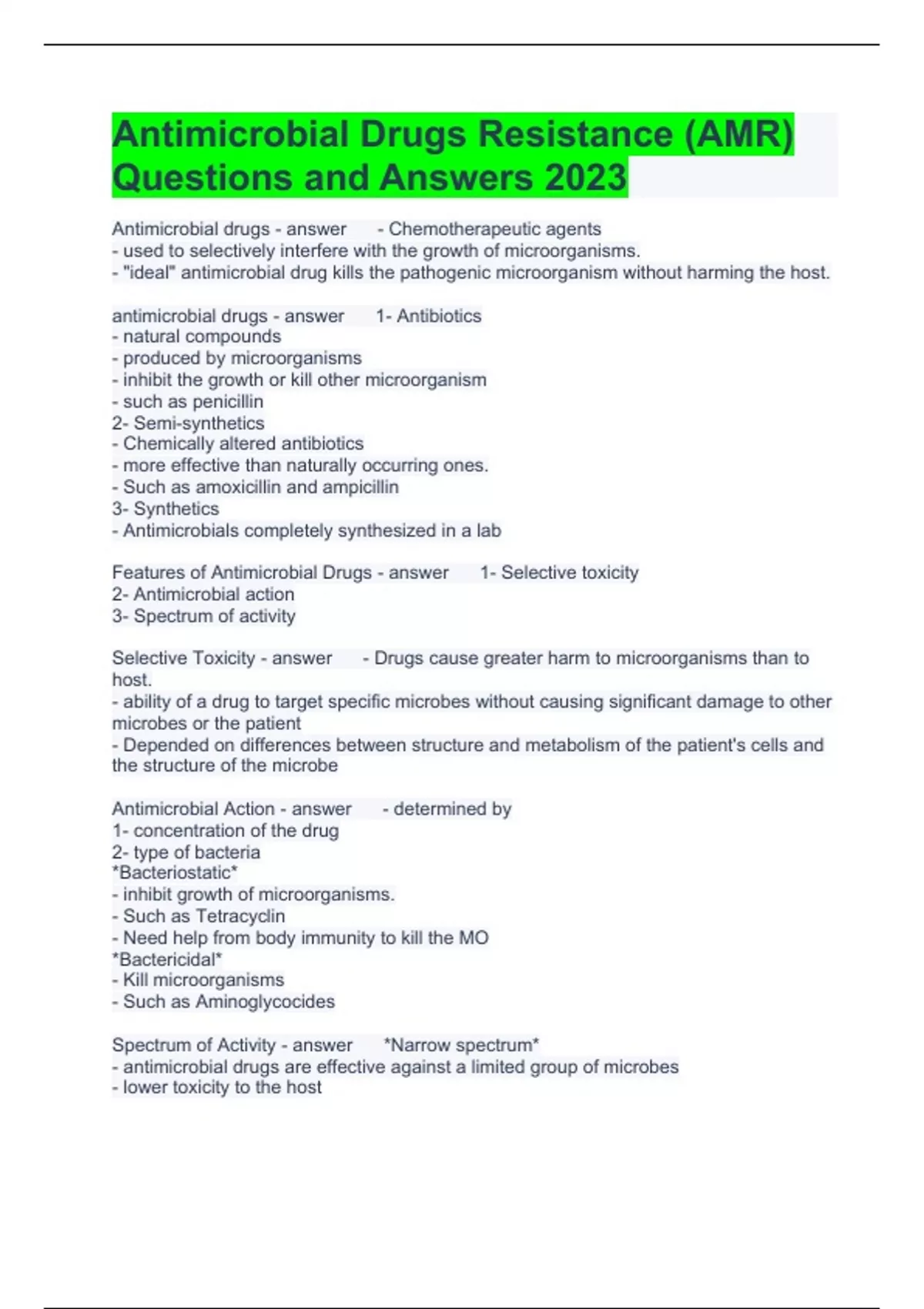 Antimicrobial Drugs Resistance (AMR) Questions and Answers 2023

Antimicrobial drugs - answer - Chemotherapeutic agents
- used to selectively interfere with the growth of microorganisms.
- "ideal" antimicrobial drug kills the pathogenic microorganism without harming the host.

antimicrobial drugs - answer 1- Antibiotics
- natural compounds
- produced by microorganisms
- inhibit the growth or kill other microorganism
- such as penicillin
2- Semi-synthetics
- Chemically altered antibiotics
- more effective than naturally occurring ones.
- Such as amoxicillin and ampicillin
3- Synthetics
- Antimicrobials completely synthesized in a lab

Features of Antimicrobial Drugs - answer 1- Selective toxicity
2- Antimicrobial action
3- Spectrum of activity

Selective Toxicity - answer - Drugs cause greater harm to microorganisms than to host.
- ability of a drug to target specific microbes without causing significant damage to other microbes or the patient
- Depended on differences between structure and metabolism of the patient's cells and the structure of the microbe

Antimicrobial Action - answer - determined by
1- concentration of the drug
2- type of bacteria
*Bacteriostatic*
- inhibit growth of microorganisms.
- Such as Tetracyclin
- Need help from body immunity to kill the MO
*Bactericidal*
- Kill microorganisms
- Such as Aminoglycocides

Spectrum of Activity - answer *Narrow spectrum*
- antimicrobial drugs are effective against a limited group of microbes
- lower toxicity to the host